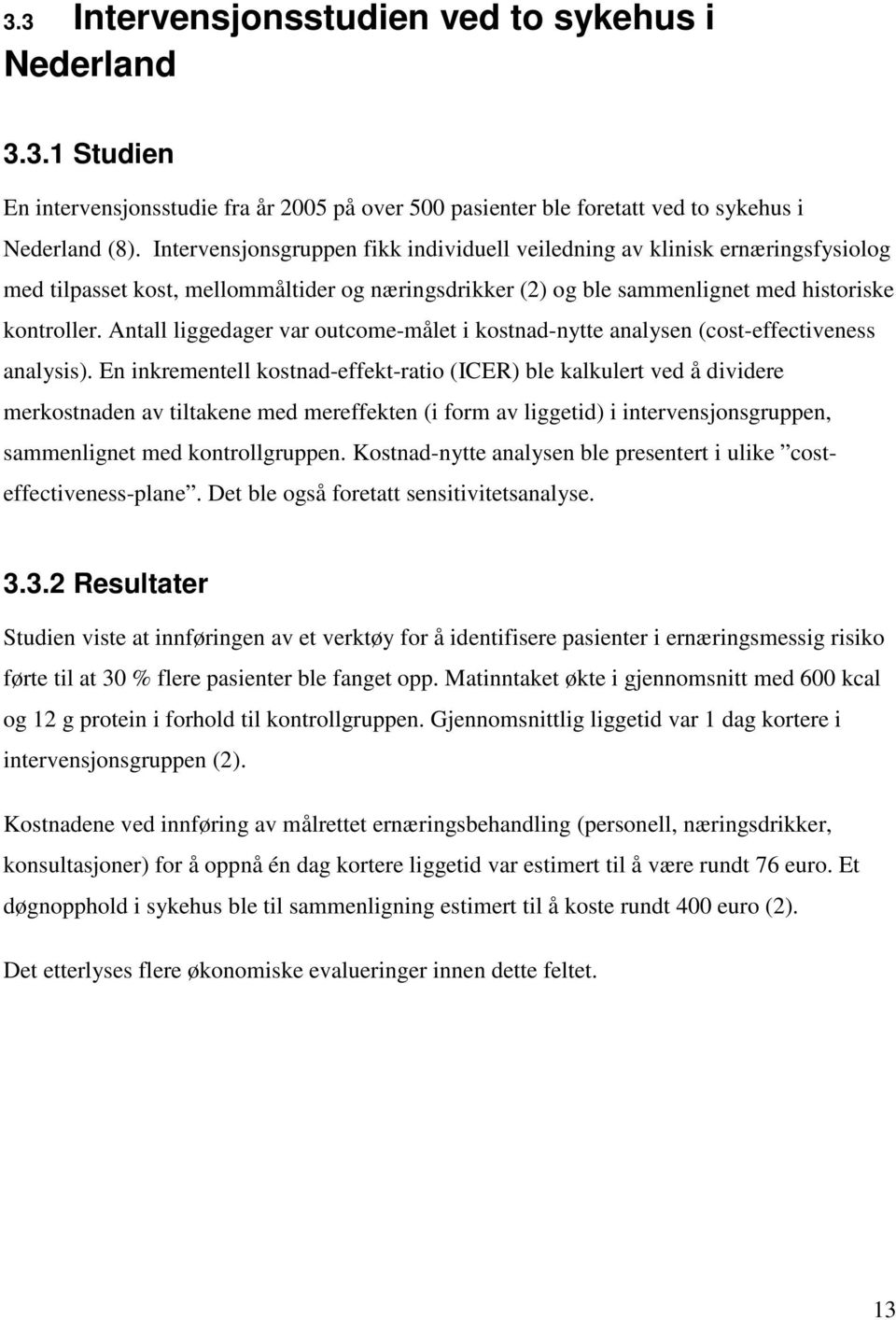 3.3 Intervensjonsstudien ved to sykehus i Nederland

3.3.1 Studien

En intervensjonsstudie fra år 2005 på over 500 pasienter ble foretatt ved to sykehus i Nederland (8). Intervensjonsgruppen fikk individuell veiledning av klinisk ernæringsfysiolog med tilpasset kost, mellommåltider og næringsdrikker (2) og ble sammenlignet med historiske kontroller. Antall liggedager var outcome-målet i kostnad-nytte analysen (cost-effectiveness analysis). En inkrementell kostnad-effekt-ratio (ICER) ble kalkulert ved å dividere merkostnaden av tiltakene med mereffekten (i form av liggetid) i intervensjonsgruppen, sammenlignet med kontrollgruppen. Kostnad-nytte analysen ble presentert i ulike ”cost-effectiveness-plane”. Det ble også foretatt sensitivitetsanalyse.

3.3.2 Resultater

Studien viste at innføringen av et verktøy for å identifisere pasienter i ernæringsmessig risiko førte til at 30 % flere pasienter ble fanget opp. Matinntaket økte i gjennomsnitt med 600 kcal og 12 g protein i forhold til kontrollgruppen. Gjennomsnittlig liggetid var 1 dag kortere i intervensjonsgruppen (2).

Kostnadene ved innføring av målrettet ernæringsbehandling (personell, næringsdrikker, konsultasjoner) for å oppnå én dag kortere liggetid var estimert til å være rundt 76 euro. Et døgnopphold i sykehus ble til sammenligning estimert til å koste rundt 400 euro (2).

Det etterlyses flere økonomiske evalueringer innen dette feltet.

13